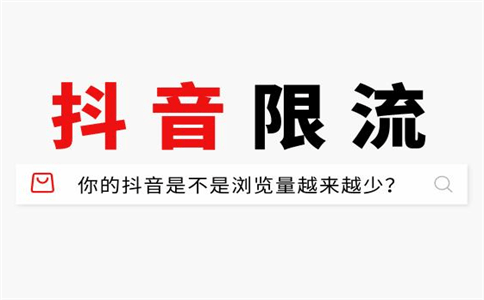 抖音限流

你的抖音是不是浏览量越来越少？